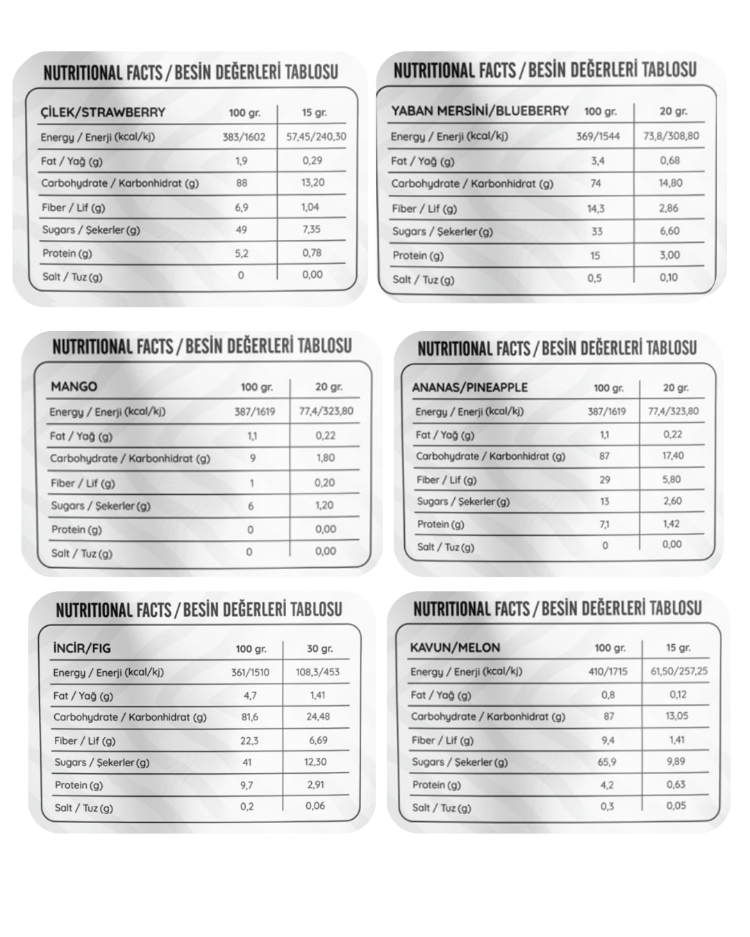 NUTRITIONAL FACTS / BESİN DEĞERLERİ TABLOSU

| ÇİLEK/STRAWBERRY | 100 gr. | 15 gr. |
|---|---|---|
| Energy / Enerji (kcal/kj) | 383/1602 | 57,45/240,30 |
| Fat / Yağ (g) | 1,9 | 0,29 |
| Carbohydrate / Karbonhidrat (g) | 88 | 13,20 |
| Fiber / Lif (g) | 6,9 | 1,04 |
| Sugars / Şekerler (g) | 49 | 7,35 |
| Protein (g) | 5,2 | 0,78 |
| Salt / Tuz (g) | 0 | 0,00 |

NUTRITIONAL FACTS / BESİN DEĞERLERİ TABLOSU

| YABAN MERSİNİ/BLUEBERRY | 100 gr. | 20 gr. |
|---|---|---|
| Energy / Enerji (kcal/kj) | 369/1544 | 73,8/308,80 |
| Fat / Yağ (g) | 3,4 | 0,68 |
| Carbohydrate / Karbonhidrat (g) | 74 | 14,80 |
| Fiber / Lif (g) | 14,3 | 2,86 |
| Sugars / Şekerler (g) | 33 | 6,60 |
| Protein (g) | 15 | 3,00 |
| Salt / Tuz (g) | 0,5 | 0,10 |

NUTRITIONAL FACTS / BESİN DEĞERLERİ TABLOSU

| MANGO | 100 gr. | 20 gr. |
|---|---|---|
| Energy / Enerji (kcal/kj) | 387/1619 | 77,4/323,80 |
| Fat / Yağ (g) | 1,1 | 0,22 |
| Carbohydrate / Karbonhidrat (g) | 9 | 1,80 |
| Fiber / Lif (g) | 1 | 0,20 |
| Sugars / Şekerler (g) | 6 | 1,20 |
| Protein (g) | 0 | 0,00 |
| Salt / Tuz (g) | 0 | 0,00 |

NUTRITIONAL FACTS / BESİN DEĞERLERİ TABLOSU

| ANANAS/PINEAPPLE | 100 gr. | 20 gr. |
|---|---|---|
| Energy / Enerji (kcal/kj) | 387/1619 | 77,4/323,80 |
| Fat / Yağ (g) | 1,1 | 0,22 |
| Carbohydrate / Karbonhidrat (g) | 87 | 17,40 |
| Fiber / Lif (g) | 29 | 5,80 |
| Sugars / Şekerler (g) | 13 | 2,60 |
| Protein (g) | 7,1 | 1,42 |
| Salt / Tuz (g) | 0 | 0,00 |

NUTRITIONAL FACTS / BESİN DEĞERLERİ TABLOSU

| İNCİR/FIG | 100 gr. | 30 gr. |
|---|---|---|
| Energy / Enerji (kcal/kj) | 361/1510 | 108,3/453 |
| Fat / Yağ (g) | 4,7 | 1,41 |
| Carbohydrate / Karbonhidrat (g) | 81,6 | 24,48 |
| Fiber / Lif (g) | 22,3 | 6,69 |
| Sugars / Şekerler (g) | 41 | 12,30 |
| Protein (g) | 9,7 | 2,91 |
| Salt / Tuz (g) | 0,2 | 0,06 |

NUTRITIONAL FACTS / BESİN DEĞERLERİ TABLOSU

| KAVUN/MELON | 100 gr. | 15 gr. |
|---|---|---|
| Energy / Enerji (kcal/kj) | 410/1715 | 61,50/257,25 |
| Fat / Yağ (g) | 0,8 | 0,12 |
| Carbohydrate / Karbonhidrat (g) | 87 | 13,05 |
| Fiber / Lif (g) | 9,4 | 1,41 |
| Sugars / Şekerler (g) | 65,9 | 9,89 |
| Protein (g) | 4,2 | 0,63 |
| Salt / Tuz (g) | 0,3 | 0,05 |